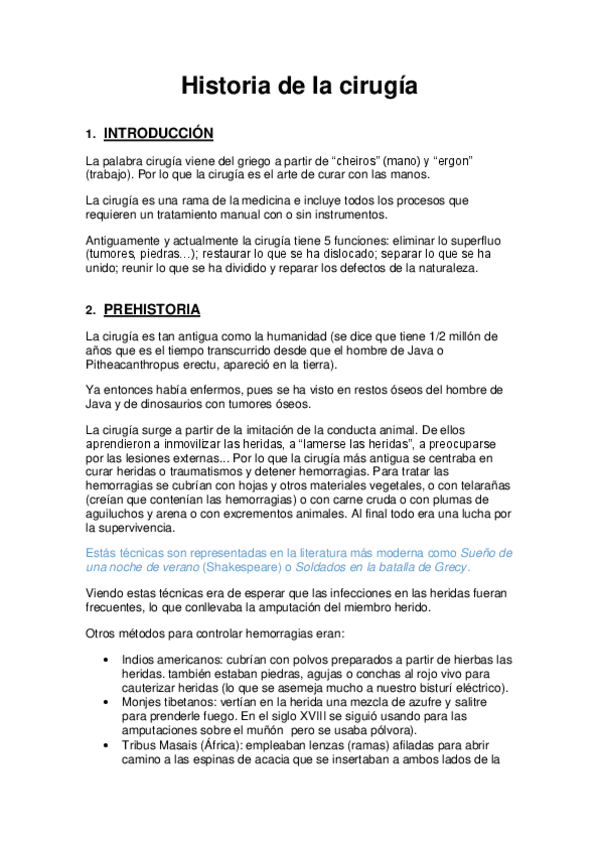 Historia de la cirugía

1. INTRODUCCIÓN

La palabra cirugía viene del griego a partir de “cheiros” (mano) y “ergon” (trabajo). Por lo que la cirugía es el arte de curar con las manos.

La cirugía es una rama de la medicina e incluye todos los procesos que requieren un tratamiento manual con o sin instrumentos.

Antiguamente y actualmente la cirugía tiene 5 funciones: eliminar lo superfluo (tumores, piedras…); restaurar lo que se ha dislocado; separar lo que se ha unido; reunir lo que se ha dividido y reparar los defectos de la naturaleza.

2. PREHISTORIA

La cirugía es tan antigua como la humanidad (se dice que tiene 1/2 millón de años que es el tiempo transcurrido desde que el hombre de Java o Pitheacanthropus erectu, apareció en la tierra).

Ya entonces había enfermos, pues se ha visto en restos óseos del hombre de Java y de dinosaurios con tumores óseos.

La cirugía surge a partir de la imitación de la conducta animal. De ellos aprendieron a inmovilizar las heridas, a “lamerse las heridas”, a preocuparse por las lesiones externas... Por lo que la cirugía más antigua se centraba en curar heridas o traumatismos y detener hemorragias. Para tratar las hemorragias se cubrían con hojas y otros materiales vegetales, o con telarañas (creían que contenían las hemorragias) o con carne cruda o con plumas de aguiluchos y arena o con excrementos animales. Al final todo era una lucha por la supervivencia.

Estás técnicas son representadas en la literatura más moderna como Sueño de una noche de verano (Shakespeare) o Soldados en la batalla de Grecy.

Viendo estas técnicas era de esperar que las infecciones en las heridas fueran frecuentes, lo que conllevaba la amputación del miembro herido.

Otros métodos para controlar hemorragias eran:

• Indios americanos: cubrían con polvos preparados a partir de hierbas las heridas. también estaban piedras, agujas o conchas al rojo vivo para cauterizar heridas (lo que se asemeja mucho a nuestro bisturí eléctrico).
• Monjes tibetanos: vertían en la herida una mezcla de azufre y salitre para prenderle fuego. En el siglo XVIII se siguió usando para las amputaciones sobre el muñón pero se usaba pólvora).
• Tribus Masais (África): empleaban lenzas (ramas) afiladas para abrir camino a las espinas de acacia que se insertaban a ambos lados de la